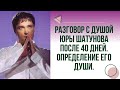 РАЗГОВОР С ДУШОЙ ЮРЫ ШАТУНОВА ПОСЛЕ 40 ДНЕЙ. ОПРЕДЕЛЕНИЕ ЕГО ДУШИ.